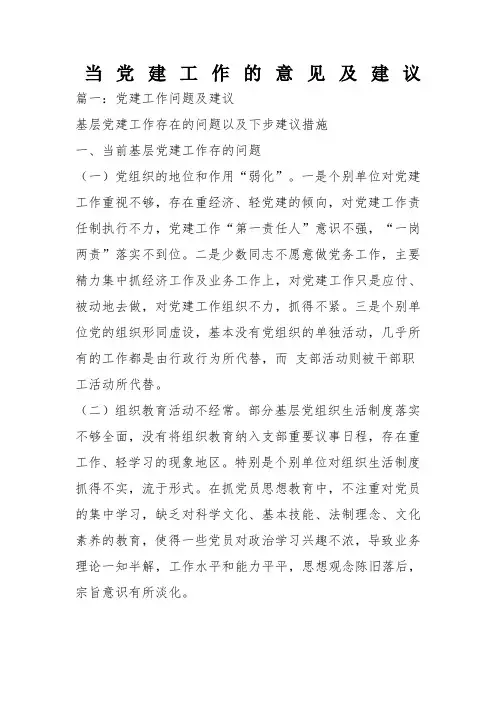 当党建工作的意见及建议

篇一：党建工作问题及建议

基层党建工作存在的问题以及下步建议措施

一、当前基层党建工作存的问题

（一）党组织的地位和作用“弱化”。一是个别单位对党建工作重视不够，存在重经济、轻党建的倾向，对党建工作责任制执行不力，党建工作“第一责任人”意识不强，“一岗两责”落实不到位。二是少数同志不愿意做党务工作，主要精力集中抓经济工作及业务工作上，对党建工作只是应付、被动地去做，对党建工作组织不力，抓得不紧。三是个别单位党的组织形同虚设，基本没有党组织的单独活动，几乎所有的工作都是由行政行为所代替，而 支部活动则被干部职工活动所代替。

（二）组织教育活动不经常。部分基层党组织生活制度落实不够全面，没有将组织教育纳入支部重要议事日程，存在重工作、轻学习的现象地区。特别是个别单位对组织生活制度抓得不实，流于形式。在抓党员思想教育中，不注重对党员的集中学习，缺乏对科学文化、基本技能、法制理念、文化素养的教育，使得一些党员对政治学习兴趣不浓，导致业务理论一知半解，工作水平和能力平平，思想观念陈旧落后，宗旨意识有所淡化。